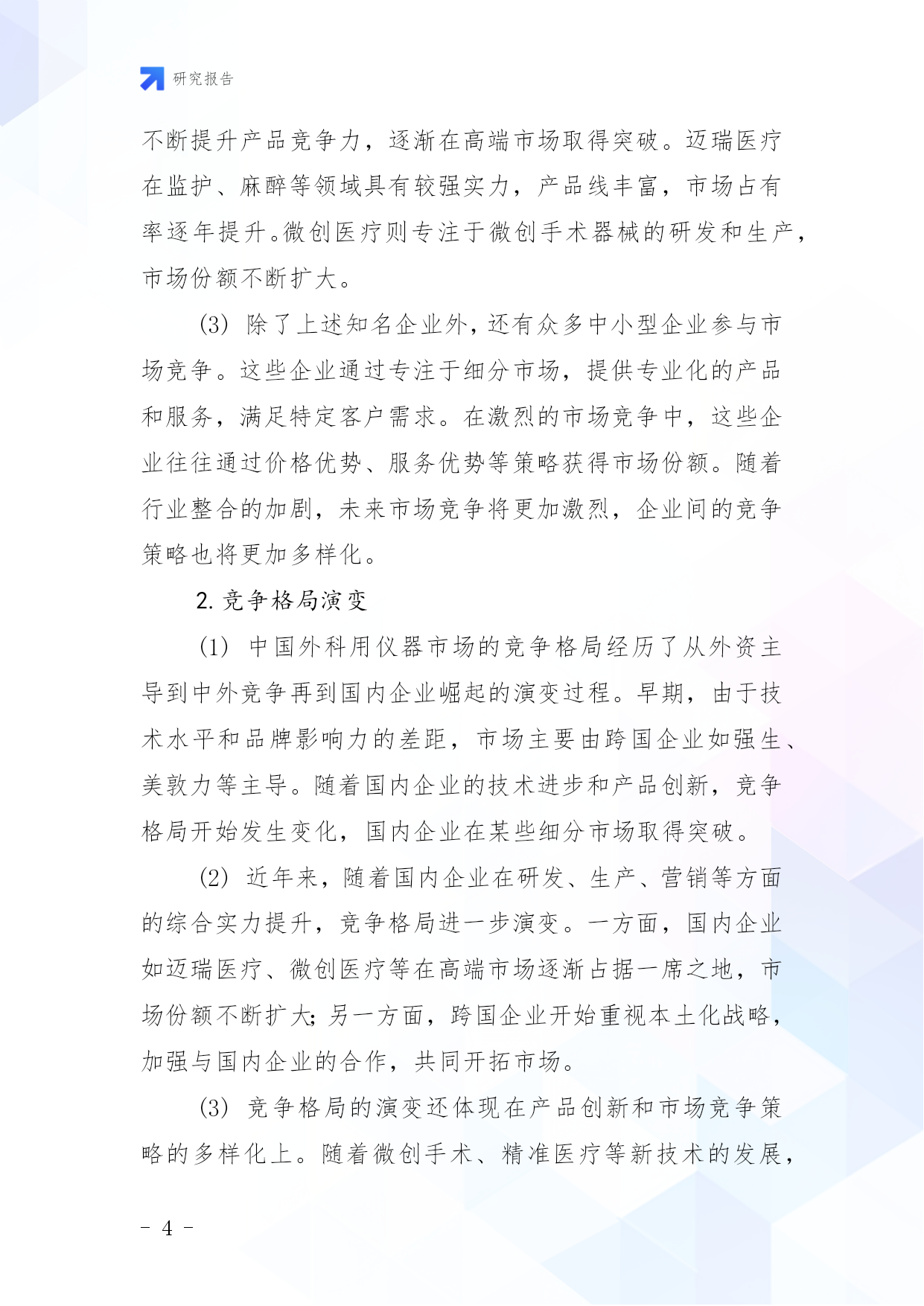 研究报告

不断提升产品竞争力，逐渐在高端市场取得突破。迈瑞医疗在监护、麻醉等领域具有较强实力，产品线丰富，市场占有率逐年提升。微创医疗则专注于微创手术器械的研发和生产，市场份额不断扩大。

(3) 除了上述知名企业外，还有众多中小型企业参与市场竞争。这些企业通过专注于细分市场，提供专业化的产品和服务，满足特定客户需求。在激烈的市场竞争中，这些企业往往通过价格优势、服务优势等策略获得市场份额。随着行业整合的加剧，未来市场竞争将更加激烈，企业间的竞争策略也将更加多样化。

2. 竞争格局演变

(1) 中国外科用仪器市场的竞争格局经历了从外资主导到中外竞争再到国内企业崛起的演变过程。早期，由于技术水平和品牌影响力的差距，市场主要由跨国企业如强生、美敦力等主导。随着国内企业的技术进步和产品创新，竞争格局开始发生变化，国内企业在某些细分市场取得突破。

(2) 近年来，随着国内企业在研发、生产、营销等方面的综合实力提升，竞争格局进一步演变。一方面，国内企业如迈瑞医疗、微创医疗等在高端市场逐渐占据一席之地，市场份额不断扩大；另一方面，跨国企业开始重视本土化战略，加强与国内企业的合作，共同开拓市场。

(3) 竞争格局的演变还体现在产品创新和市场竞争策略的多样化上。随着微创手术、精准医疗等新技术的发展，

- 4 -